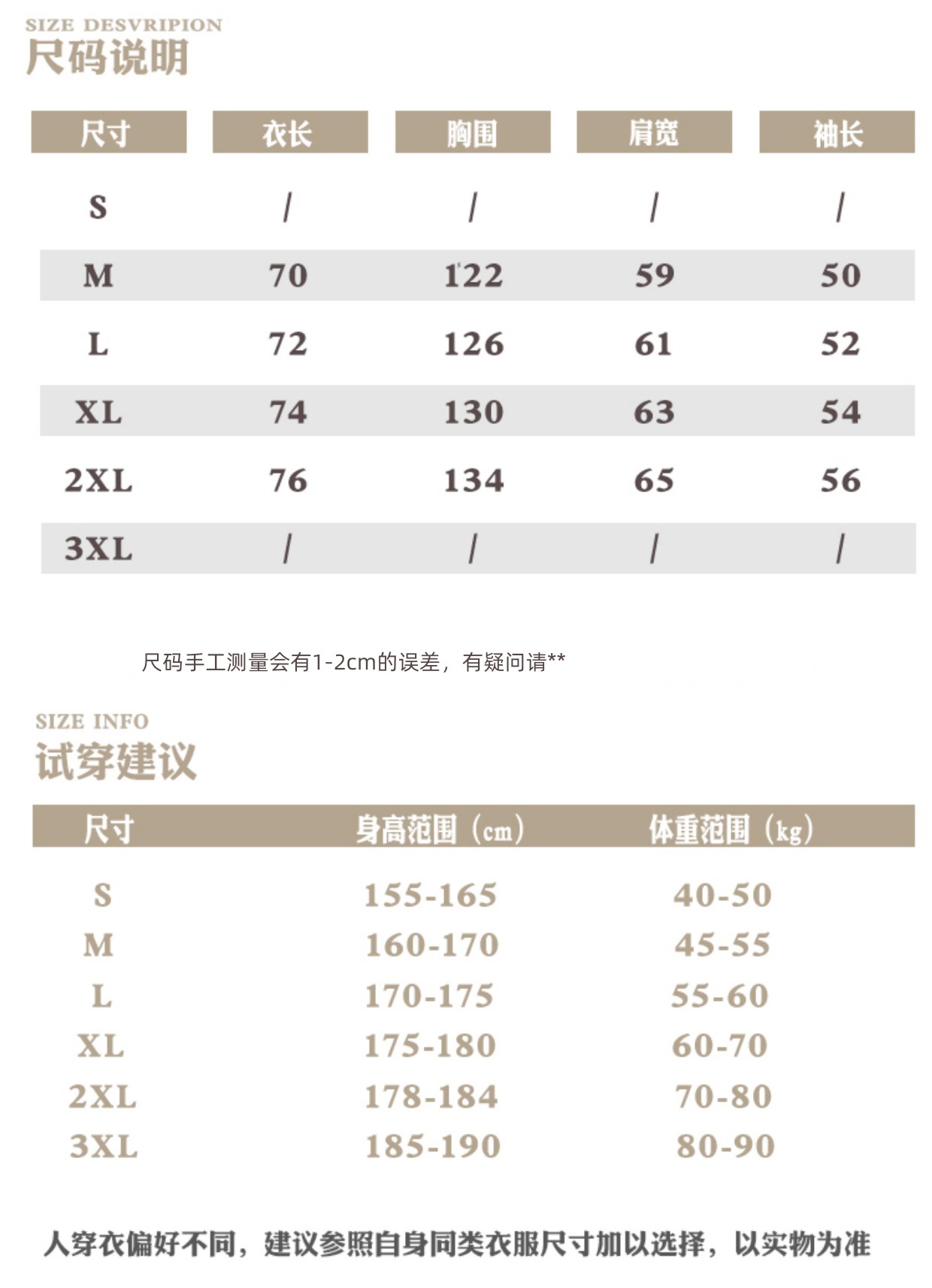 SIZE DESVRIPION
尺码说明

| 尺寸 | 衣长 | 胸围 | 肩宽 | 袖长 |
|---|---|---|---|---|
| S | / | / | / | / |
| M | 70 | 122 | 59 | 50 |
| L | 72 | 126 | 61 | 52 |
| XL | 74 | 130 | 63 | 54 |
| 2XL | 76 | 134 | 65 | 56 |
| 3XL | / | / | / | / |

尺码手工测量会有1-2cm的误差，有疑问请**

SIZE INFO
试穿建议

| 尺寸 | 身高范围（cm） | 体重范围（kg） |
|---|---|---|
| S | 155-165 | 40-50 |
| M | 160-170 | 45-55 |
| L | 170-175 | 55-60 |
| XL | 175-180 | 60-70 |
| 2XL | 178-184 | 70-80 |
| 3XL | 185-190 | 80-90 |

人穿衣偏好不同，建议参照自身同类衣服尺寸加以选择，以实物为准